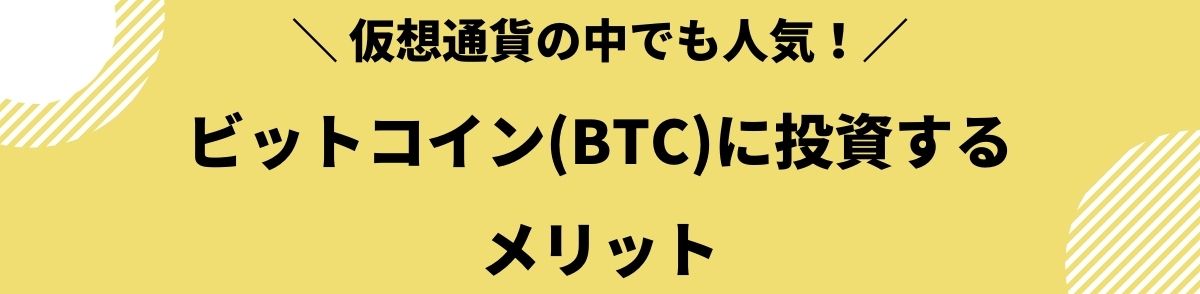 ＼仮想通貨の中でも人気！／

ビットコイン(BTC)に投資する
メリット